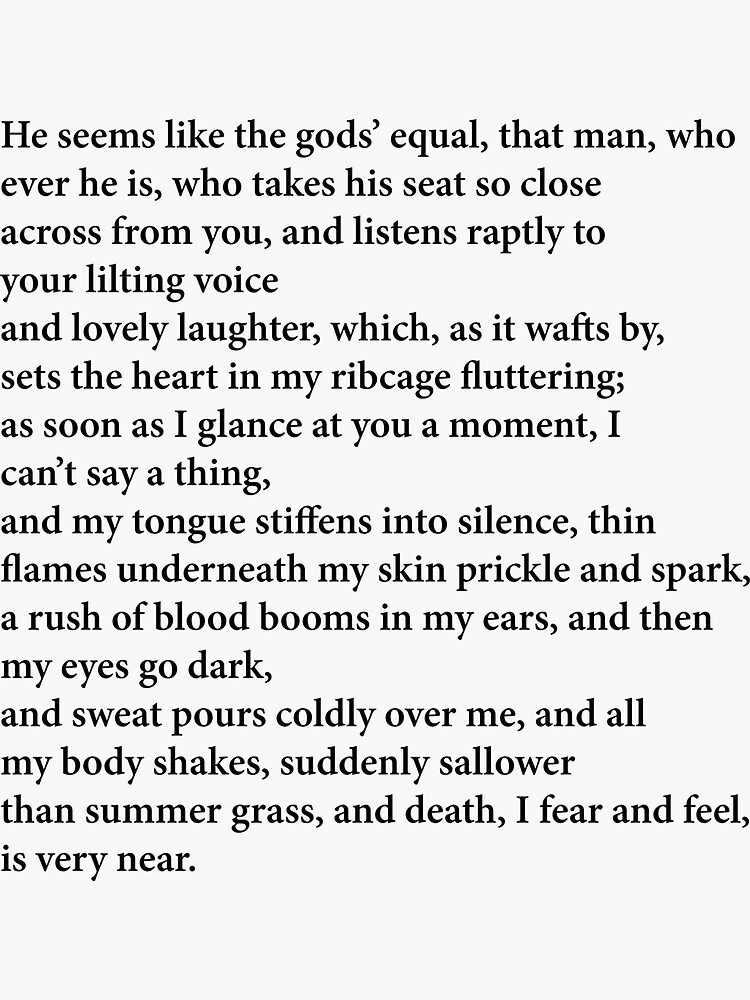 He seems like the gods' equal, that man, who
ever he is, who takes his seat so close
across from you, and listens raptly to
your lilting voice
and lovely laughter, which, as it wafts by,
sets the heart in my ribcage fluttering;
as soon as I glance at you a moment, I
can't say a thing,
and my tongue stiffens into silence, thin
flames underneath my skin prickle and spark,
a rush of blood booms in my ears, and then
my eyes go dark,
and sweat pours coldly over me, and all
my body shakes, suddenly sallower
than summer grass, and death, I fear and feel,
is very near.